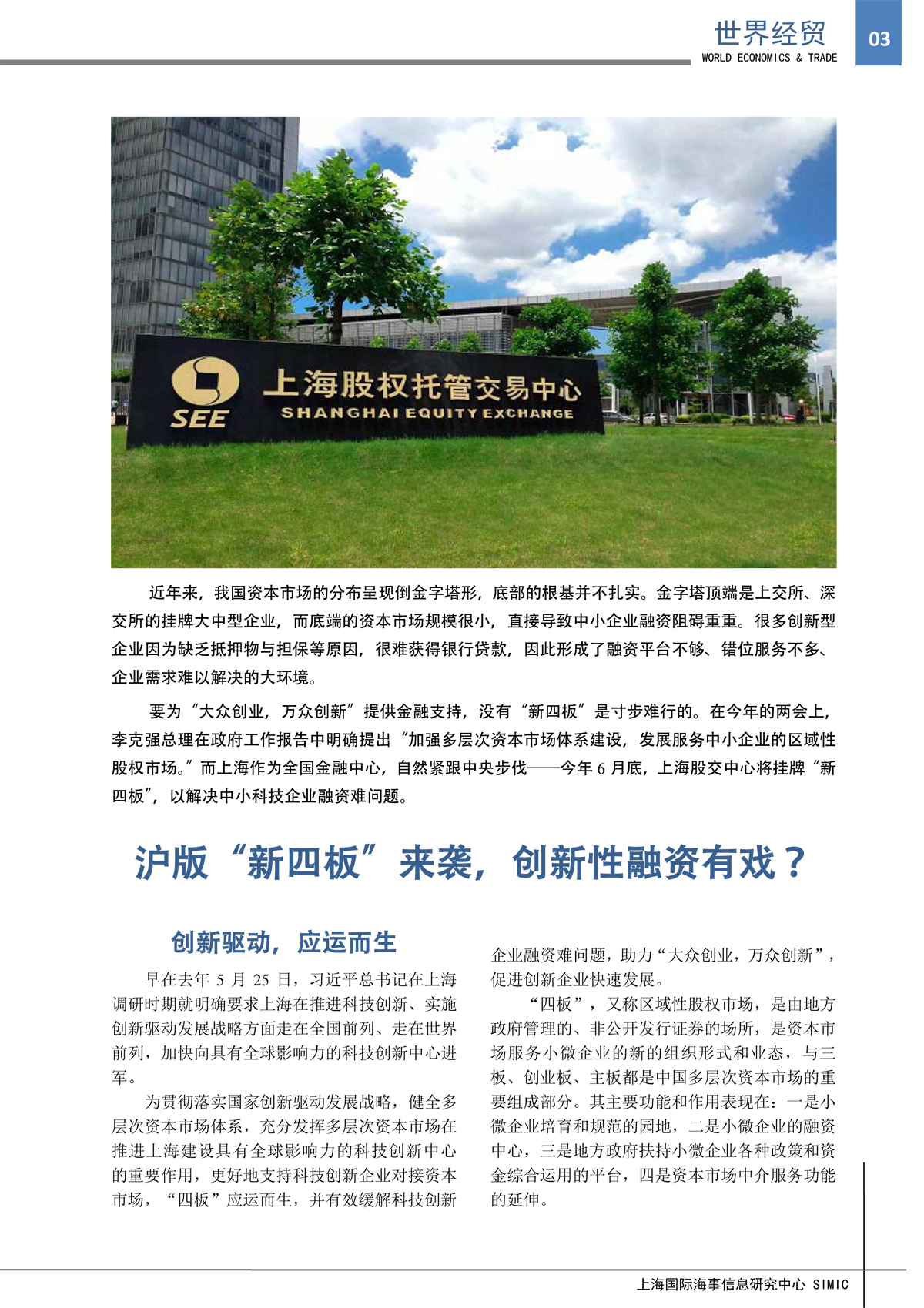 世界经贸
WORLD ECONOMICS & TRADE
03

SEE 上海股权托管交易中心
SHANGHAI EQUITY EXCHANGE

近年来，我国资本市场的分布呈现倒金字塔形，底部的根基并不扎实。金字塔顶端是上交所、深交所的挂牌大中型企业，而底端的资本市场规模很小，直接导致中小企业融资阻碍重重。很多创新型企业因为缺乏抵押物与担保等原因，很难获得银行贷款，因此形成了融资平台不够、错位服务不多、企业需求难以解决的大环境。

要为“大众创业，万众创新”提供金融支持，没有“新四板”是寸步难行的。在今年的两会上，李克强总理在政府工作报告中明确提出“加强多层次资本市场体系建设，发展服务中小企业的区域性股权市场。”而上海作为全国金融中心，自然紧跟中央步伐——今年 6 月底，上海股交中心将挂牌“新四板”，以解决中小科技企业融资难问题。

沪版“新四板”来袭，创新性融资有戏？

创新驱动，应运而生

早在去年 5 月 25 日，习近平总书记在上海调研时期就明确要求上海在推进科技创新、实施创新驱动发展战略方面走在全国前列、走在世界前列，加快向具有全球影响力的科技创新中心进军。

为贯彻落实国家创新驱动发展战略，健全多层次资本市场体系，充分发挥多层次资本市场在推进上海建设具有全球影响力的科技创新中心的重要作用，更好地支持科技创新企业对接资本市场，“四板”应运而生，并有效缓解科技创新企业融资难问题，助力“大众创业，万众创新”，促进创新企业快速发展。

“四板”，又称区域性股权市场，是由地方政府管理的、非公开发行证券的场所，是资本市场服务小微企业的新的组织形式和业态，与三板、创业板、主板都是中国多层次资本市场的重要组成部分。其主要功能和作用表现在：一是小微企业培育和规范的园地，二是小微企业的融资中心，三是地方政府扶持小微企业各种政策和资金综合运用的平台，四是资本市场中介服务功能的延伸。

上海国际海事信息研究中心 SIMIC